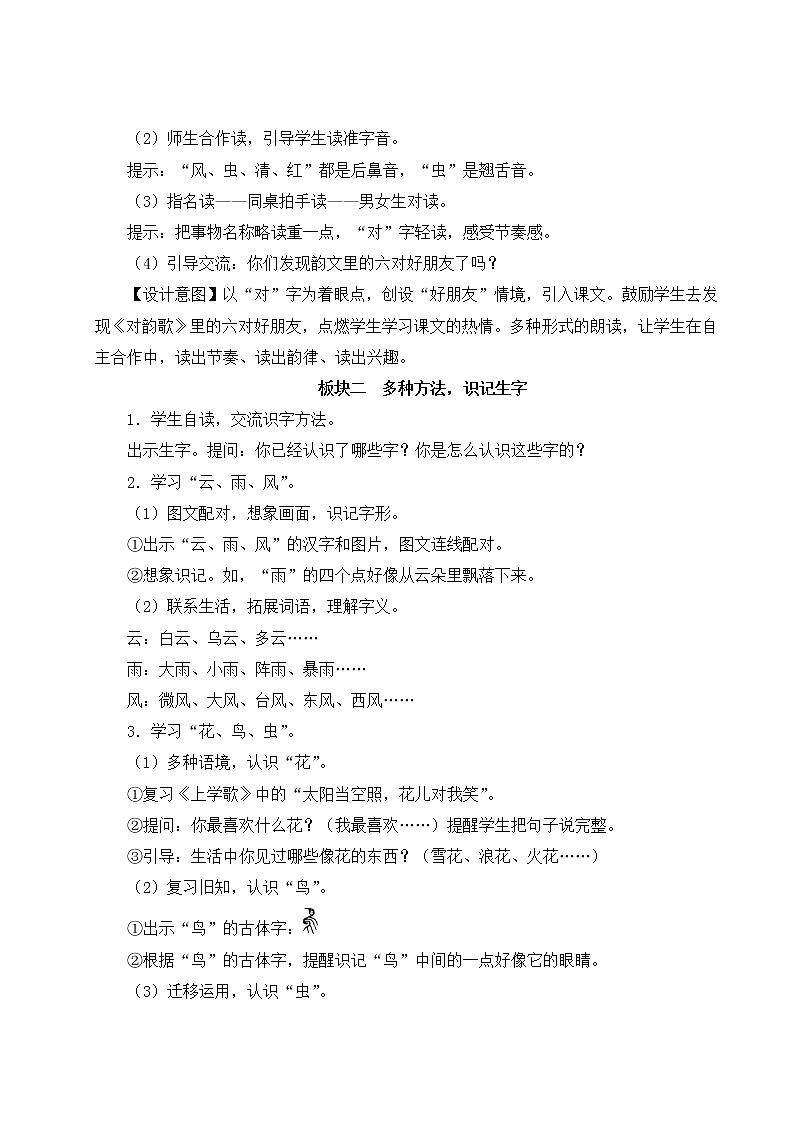 （2）师生合作读，引导学生读准字音。

提示：“风、虫、清、红”都是后鼻音，“虫”是翘舌音。

（3）指名读——同桌拍手读——男女生对读。

提示：把事物名称略读重一点，“对”字轻读，感受节奏感。

（4）引导交流：你们发现韵文里的六对好朋友了吗？

【设计意图】以“对”字为着眼点，创设“好朋友”情境，引入课文。鼓励学生去发现《对韵歌》里的六对好朋友，点燃学生学习课文的热情。多种形式的朗读，让学生在自主合作中，读出节奏、读出韵律、读出兴趣。

板块二　多种方法，识记生字

1．学生自读，交流识字方法。

出示生字。提问：你已经认识了哪些字？你是怎么认识这些字的？

2．学习“云、雨、风”。

（1）图文配对，想象画面，识记字形。

①出示“云、雨、风”的汉字和图片，图文连线配对。

②想象识记。如，“雨”的四个点好像从云朵里飘落下来。

（2）联系生活，拓展词语，理解字义。

云：白云、乌云、多云……

雨：大雨、小雨、阵雨、暴雨……

风：微风、大风、台风、东风、西风……

3．学习“花、鸟、虫”。

（1）多种语境，认识“花”。

①复习《上学歌》中的“太阳当空照，花儿对我笑”。

②提问：你最喜欢什么花？（我最喜欢……）提醒学生把句子说完整。

③引导：生活中你见过哪些像花的东西？（雪花、浪花、火花……）

（2）复习旧知，认识“鸟”。

①出示“鸟”的古体字：

②根据“鸟”的古体字，提醒识记“鸟”中间的一点好像它的眼睛。

（3）迁移运用，认识“虫”。